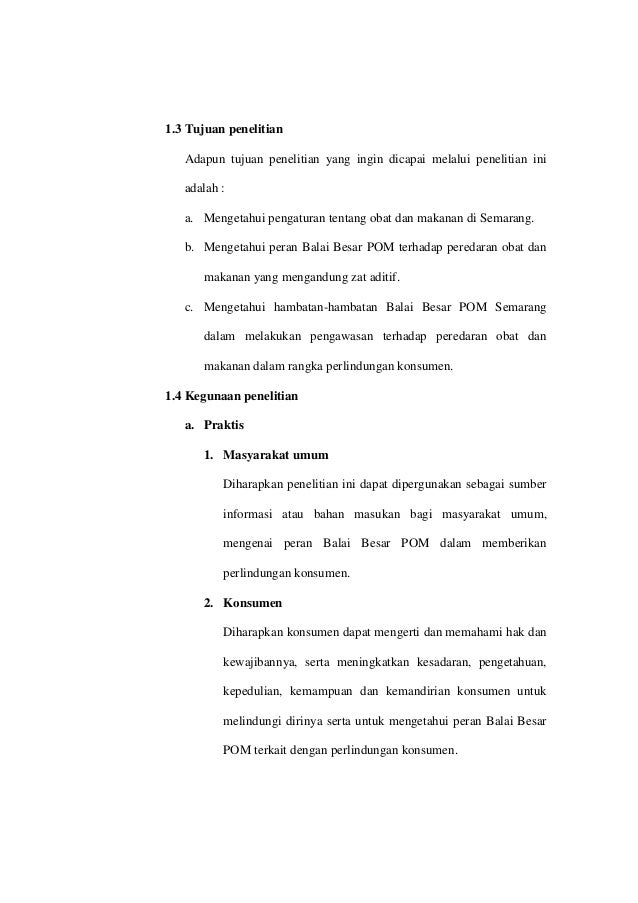 1.3 Tujuan penelitian

Adapun tujuan penelitian yang ingin dicapai melalui penelitian ini adalah :

a. Mengetahui pengaturan tentang obat dan makanan di Semarang.

b. Mengetahui peran Balai Besar POM terhadap peredaran obat dan makanan yang mengandung zat aditif.

c. Mengetahui hambatan-hambatan Balai Besar POM Semarang dalam melakukan pengawasan terhadap peredaran obat dan makanan dalam rangka perlindungan konsumen.

1.4 Kegunaan penelitian

a. Praktis

1. Masyarakat umum

Diharapkan penelitian ini dapat dipergunakan sebagai sumber informasi atau bahan masukan bagi masyarakat umum, mengenai peran Balai Besar POM dalam memberikan perlindungan konsumen.

2. Konsumen

Diharapkan konsumen dapat mengerti dan memahami hak dan kewajibannya, serta meningkatkan kesadaran, pengetahuan, kepedulian, kemampuan dan kemandirian konsumen untuk melindungi dirinya serta untuk mengetahui peran Balai Besar POM terkait dengan perlindungan konsumen.